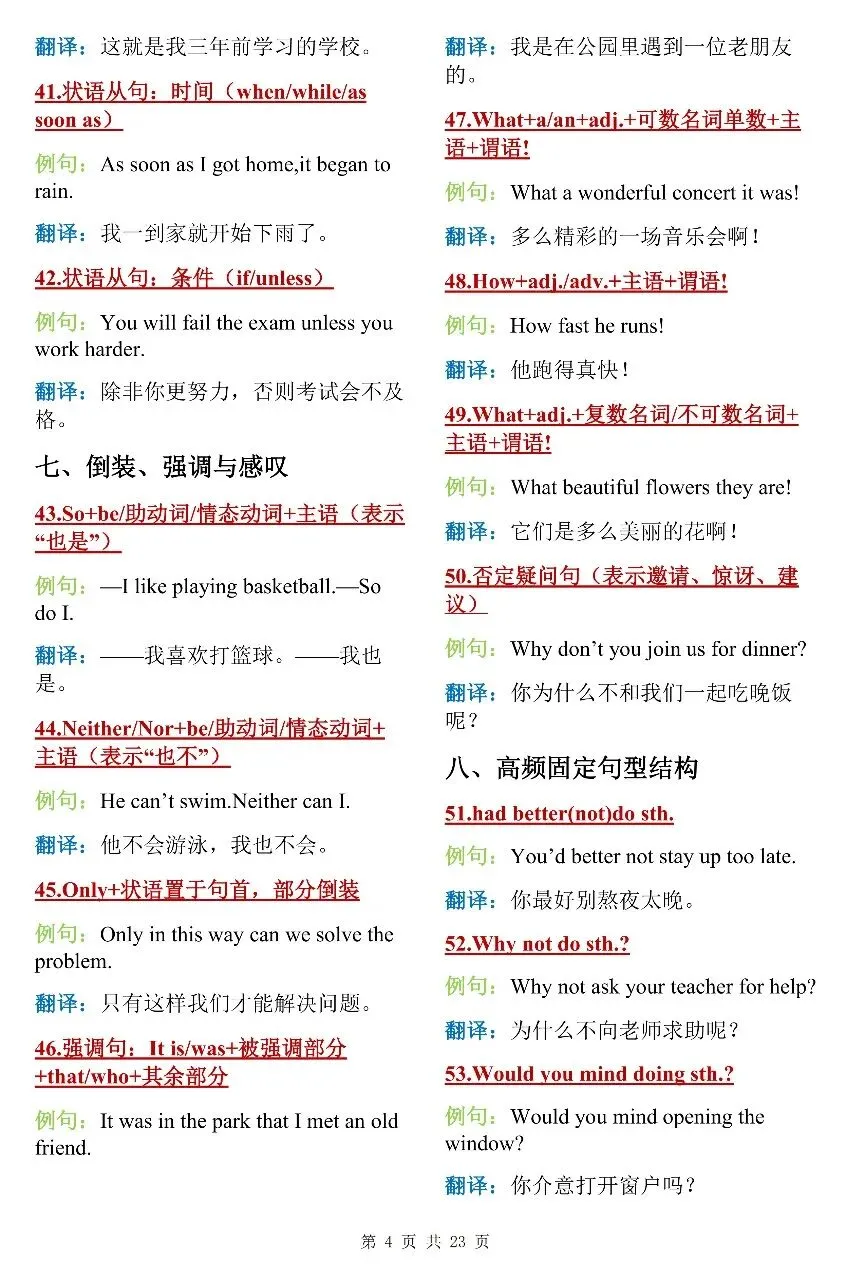 翻译：这就是我三年前学习的学校。

41.状语从句：时间（when/while/as soon as）

例句：As soon as I got home,it began to rain.

翻译：我一到家就开始下雨了。

42.状语从句：条件（if/unless）

例句：You will fail the exam unless you work harder.

翻译：除非你更努力，否则考试会不及格。

七、倒装、强调与感叹

43.So+be/助动词/情态动词+主语（表示“也是”）

例句：—I like playing basketball.—So do I.

翻译：——我喜欢打篮球。——我也是。

44.Neither/Nor+be/助动词/情态动词+主语（表示“也不”）

例句：He can't swim.Neither can I.

翻译：他不会游泳，我也不会。

45.Only+状语置于句首，部分倒装

例句：Only in this way can we solve the problem.

翻译：只有这样我们才能解决问题。

46.强调句：It is/was+被强调部分+that/who+其余部分

例句：It was in the park that I met an old friend.

翻译：我是在公园里遇到一位老朋友的。

47.What+a/an+adj.+可数名词单数+主语+谓语!

例句：What a wonderful concert it was!

翻译：多么精彩的一场音乐会啊！

48.How+adj./adv.+主语+谓语!

例句：How fast he runs!

翻译：他跑得真快！

49.What+adj.+复数名词/不可数名词+主语+谓语!

例句：What beautiful flowers they are!

翻译：它们是多么美丽的花啊！

50.否定疑问句（表示邀请、惊讶、建议）

例句：Why don't you join us for dinner?

翻译：你为什么不和我们一起吃晚饭呢？

八、高频固定句型结构

51.had better(not)do sth.

例句：You'd better not stay up too late.

翻译：你最好别熬夜太晚。

52.Why not do sth.?

例句：Why not ask your teacher for help?

翻译：为什么不向老师求助呢？

53.Would you mind doing sth.?

例句：Would you mind opening the window?

翻译：你介意打开窗户吗？

第4页 共23页